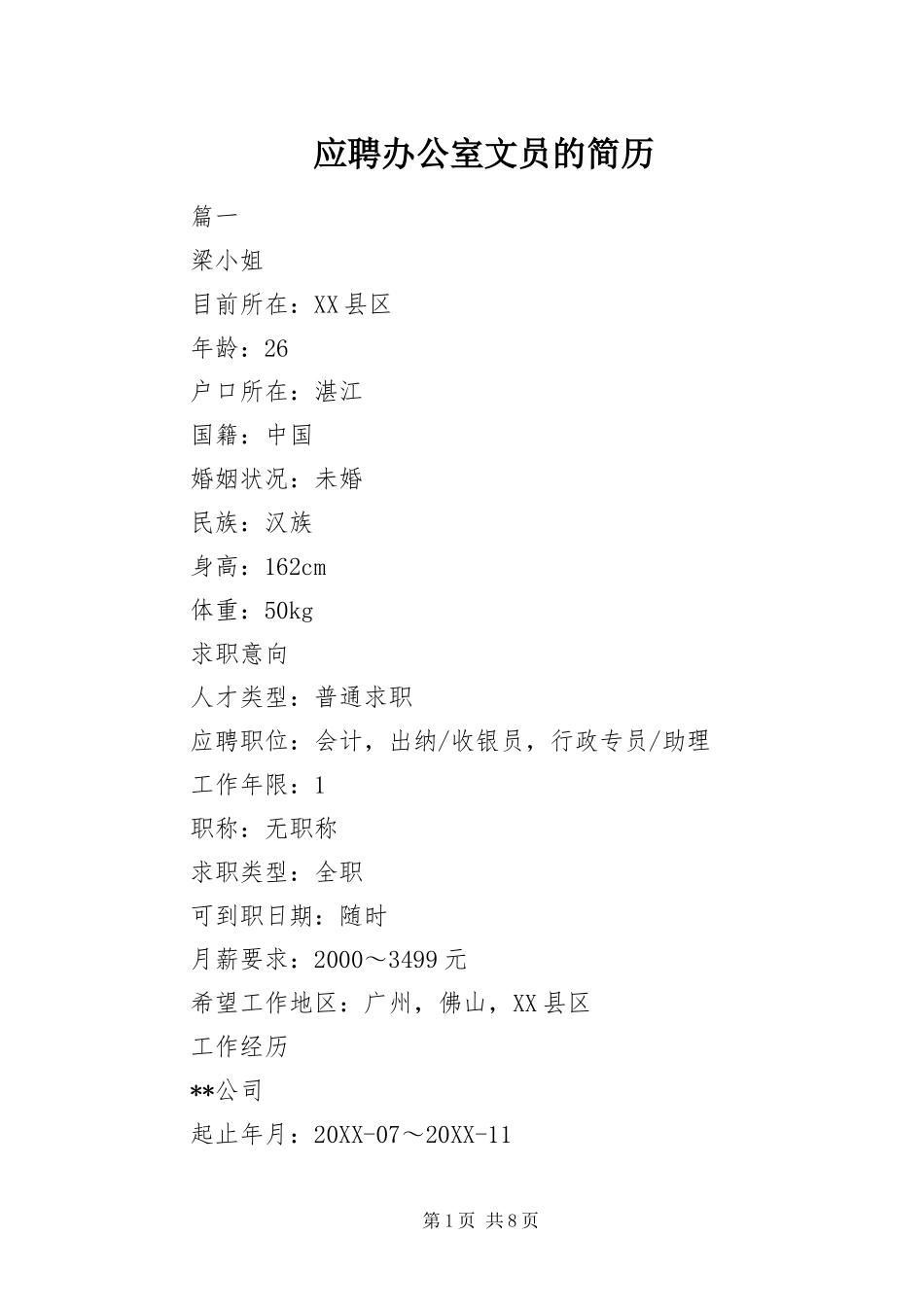 应聘办公室文员的简历

篇一

梁小姐

目前所在：XX县区

年龄：26

户口所在：湛江

国籍：中国

婚姻状况：未婚

民族：汉族

身高：162cm

体重：50kg

求职意向

人才类型：普通求职

应聘职位：会计，出纳/收银员，行政专员/助理

工作年限：1

职称：无职称

求职类型：全职

可到职日期：随时

月薪要求：2000～3499元

希望工作地区：广州，佛山，XX县区

工作经历

**公司

起止年月：20XX-07～20XX-11

第1页 共8页